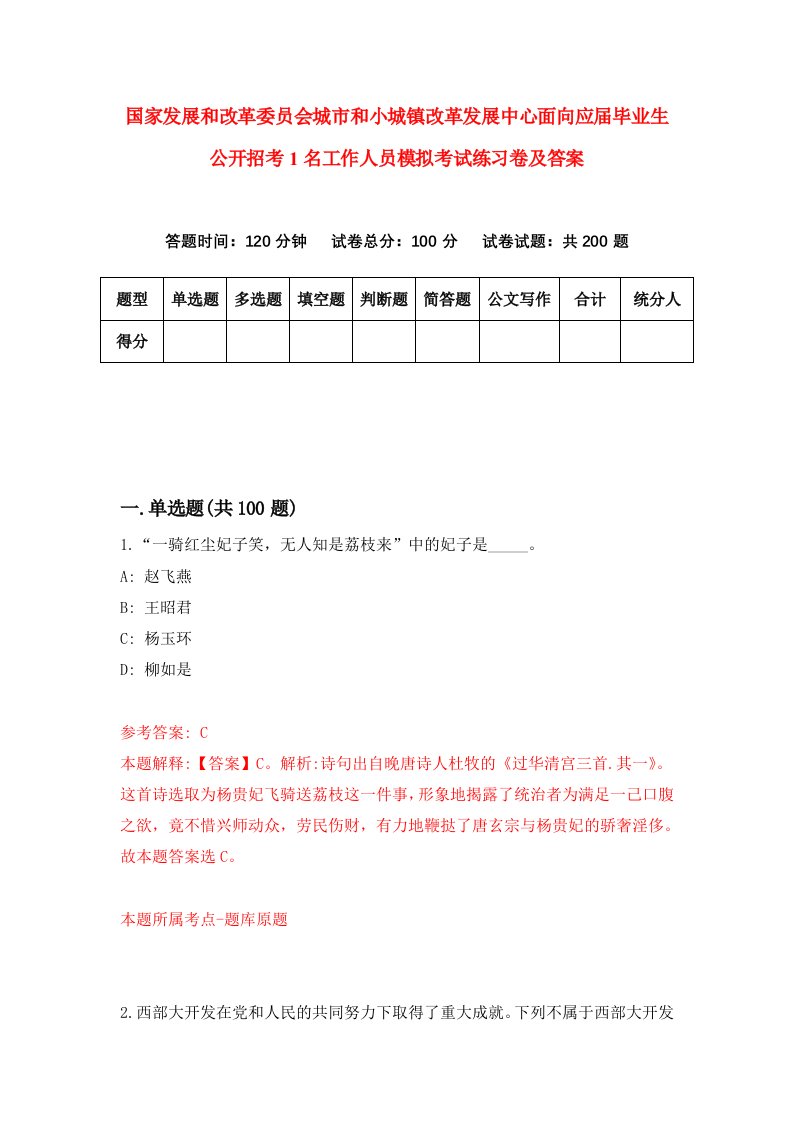 国家发展和改革委员会城市和小城镇改革发展中心面向应届毕业生公开招考1名工作人员模拟考试练习卷及答案

答题时间：120分钟　试卷总分：100分　试卷试题：共200题

| 题型 | 单选题 | 多选题 | 填空题 | 判断题 | 简答题 | 公文写作 | 合计 | 统分人 |
|---|---|---|---|---|---|---|---|---|
| 得分 | | | | | | | | |

一.单选题(共100题)

1.“一骑红尘妃子笑，无人知是荔枝来”中的妃子是_____。

A: 赵飞燕

B: 王昭君

C: 杨玉环

D: 柳如是

参考答案: C

本题解释:【答案】C。解析:诗句出自晚唐诗人杜牧的《过华清宫三首.其一》。这首诗选取为杨贵妃飞骑送荔枝这一件事,形象地揭露了统治者为满足一己口腹之欲，竟不惜兴师动众，劳民伤财，有力地鞭挞了唐玄宗与杨贵妃的骄奢淫侈。故本题答案选C。

本题所属考点-题库原题

2.西部大开发在党和人民的共同努力下取得了重大成就。下列不属于西部大开发